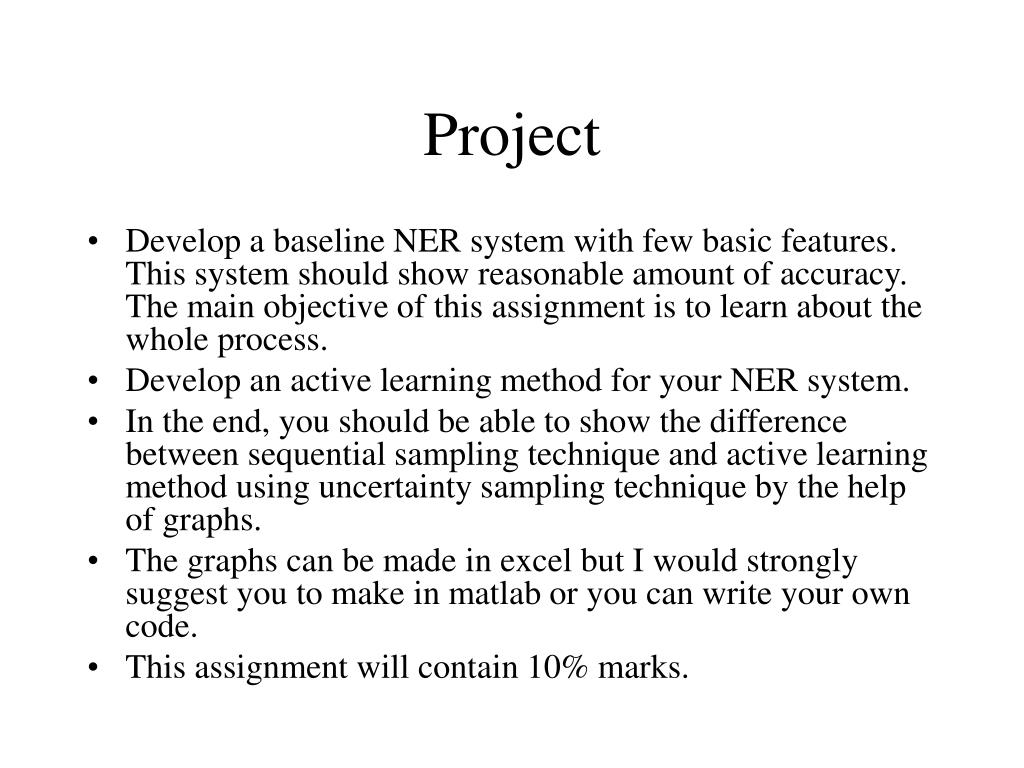 Project

• Develop a baseline NER system with few basic features. This system should show reasonable amount of accuracy. The main objective of this assignment is to learn about the whole process.
• Develop an active learning method for your NER system.
• In the end, you should be able to show the difference between sequential sampling technique and active learning method using uncertainty sampling technique by the help of graphs.
• The graphs can be made in excel but I would strongly suggest you to make in matlab or you can write your own code.
• This assignment will contain 10% marks.